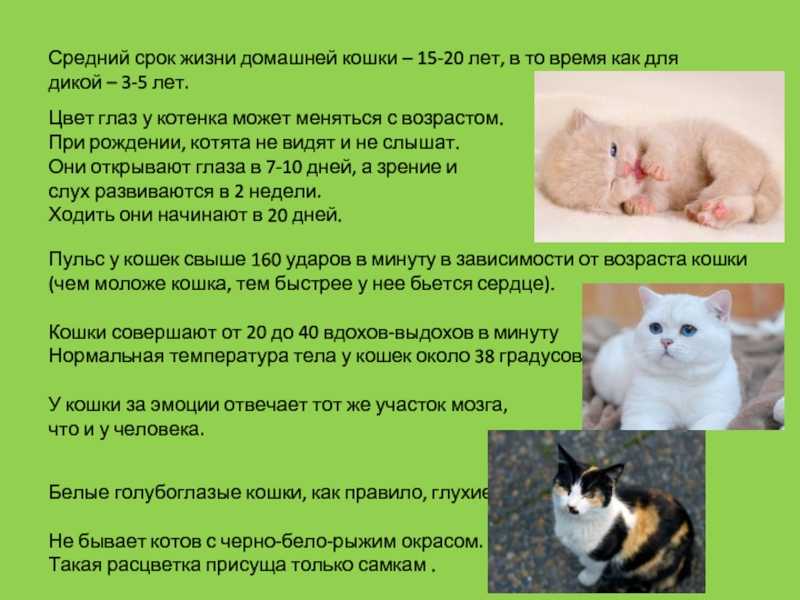 Средний срок жизни домашней кошки – 15-20 лет, в то время как для дикой – 3-5 лет.

Цвет глаз у котенка может меняться с возрастом. При рождении, котята не видят и не слышат. Они открывают глаза в 7-10 дней, а зрение и слух развиваются в 2 недели. Ходить они начинают в 20 дней.

Пульс у кошек свыше 160 ударов в минуту в зависимости от возраста кошки (чем моложе кошка, тем быстрее у нее бьется сердце).

Кошки совершают от 20 до 40 вдохов-выдохов в минуту
Нормальная температура тела у кошек около 38 градусов

У кошки за эмоции отвечает тот же участок мозга, что и у человека.

Белые голубоглазые кошки, как правило, глухие

Не бывает котов с черно-бело-рыжим окрасом. Такая расцветка присуща только самкам .